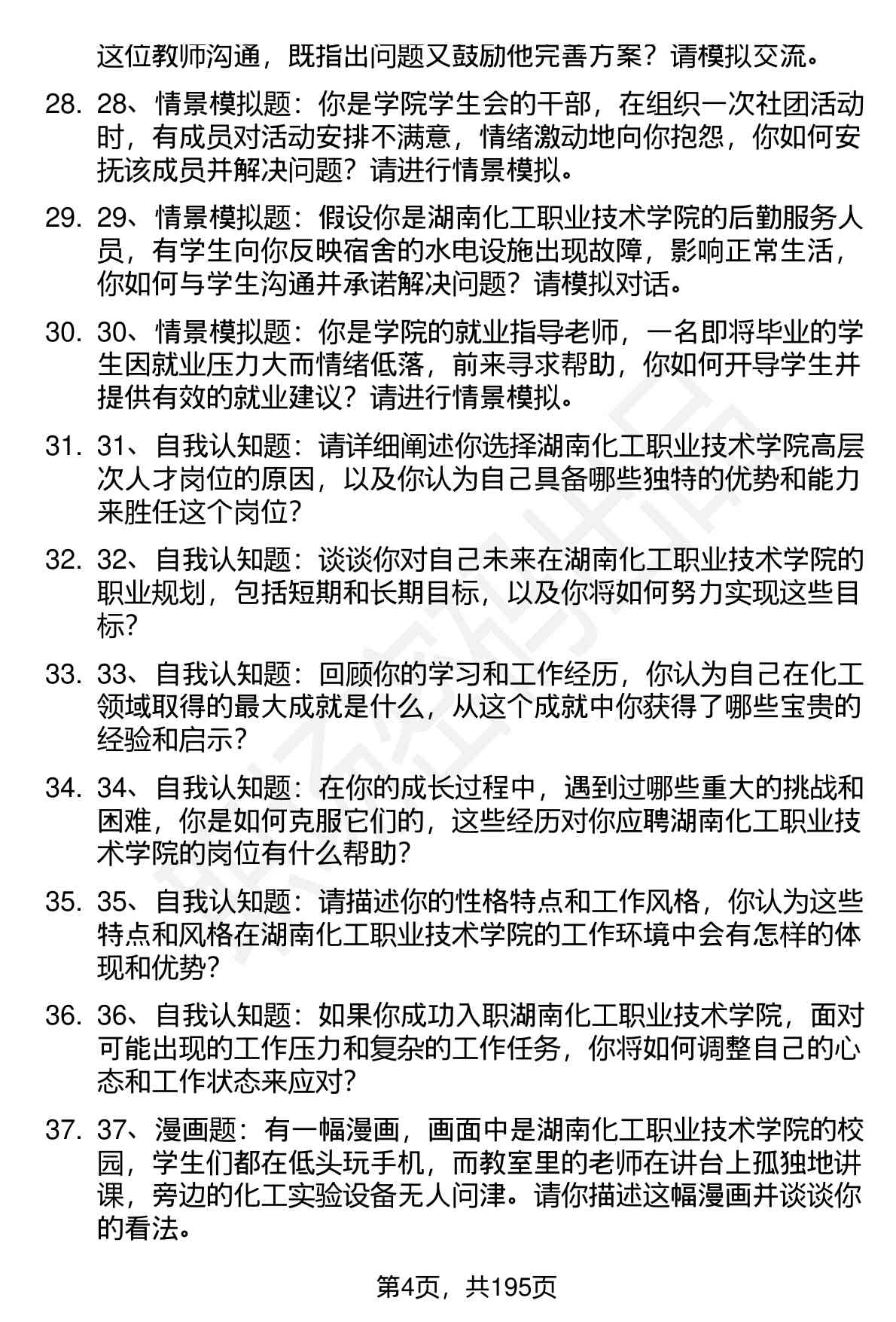 这位教师沟通，既指出问题又鼓励他完善方案？请模拟交流。

28. 28、情景模拟题：你是学院学生会的干部，在组织一次社团活动时，有成员对活动安排不满意，情绪激动地向你抱怨，你如何安抚该成员并解决问题？请进行情景模拟。

29. 29、情景模拟题：假设你是湖南化工职业技术学院的后勤服务人员，有学生向你反映宿舍的水电设施出现故障，影响正常生活，你如何与学生沟通并承诺解决问题？请模拟对话。

30. 30、情景模拟题：你是学院的就业指导老师，一名即将毕业的学生因就业压力大而情绪低落，前来寻求帮助，你如何开导学生并提供有效的就业建议？请进行情景模拟。

31. 31、自我认知题：请详细阐述你选择湖南化工职业技术学院高层次人才岗位的原因，以及你认为自己具备哪些独特的优势和能力来胜任这个岗位？

32. 32、自我认知题：谈谈你对自己未来在湖南化工职业技术学院的职业规划，包括短期和长期目标，以及你将如何努力实现这些目标？

33. 33、自我认知题：回顾你的学习和工作经历，你认为自己在化工领域取得的最大成就是什么，从这个成就中你获得了哪些宝贵的经验和启示？

34. 34、自我认知题：在你的成长过程中，遇到过哪些重大的挑战和困难，你是如何克服它们的，这些经历对你应聘湖南化工职业技术学院的岗位有什么帮助？

35. 35、自我认知题：请描述你的性格特点和工作风格，你认为这些特点和风格在湖南化工职业技术学院的工作环境中会有怎样的体现和优势？

36. 36、自我认知题：如果你成功入职湖南化工职业技术学院，面对可能出现的工作压力和复杂的工作任务，你将如何调整自己的心态和工作状态来应对？

37. 37、漫画题：有一幅漫画，画面中是湖南化工职业技术学院的校园，学生们都在低头玩手机，而教室里的老师在讲台上孤独地讲课，旁边的化工实验设备无人问津。请你描述这幅漫画并谈谈你的看法。

第4页，共195页